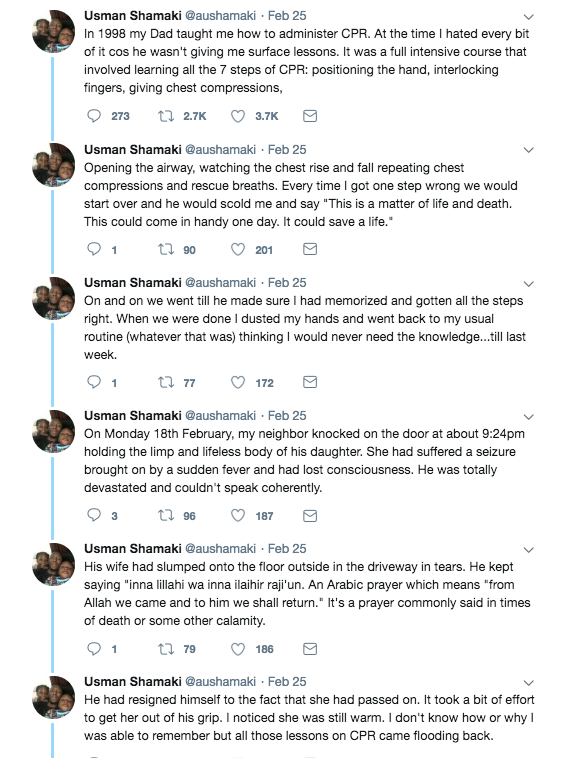 Usman Shamaki @aushamaki · Feb 25
In 1998 my Dad taught me how to administer CPR. At the time I hated every bit of it cos he wasn't giving me surface lessons. It was a full intensive course that involved learning all the 7 steps of CPR: positioning the hand, interlocking fingers, giving chest compressions,

273 2.7K 3.7K

Usman Shamaki @aushamaki · Feb 25
Opening the airway, watching the chest rise and fall repeating chest compressions and rescue breaths. Every time I got one step wrong we would start over and he would scold me and say "This is a matter of life and death. This could come in handy one day. It could save a life."

1 90 201

Usman Shamaki @aushamaki · Feb 25
On and on we went till he made sure I had memorized and gotten all the steps right. When we were done I dusted my hands and went back to my usual routine (whatever that was) thinking I would never need the knowledge...till last week.

1 77 172

Usman Shamaki @aushamaki · Feb 25
On Monday 18th February, my neighbor knocked on the door at about 9:24pm holding the limp and lifeless body of his daughter. She had suffered a seizure brought on by a sudden fever and had lost consciousness. He was totally devastated and couldn't speak coherently.

3 96 187

Usman Shamaki @aushamaki · Feb 25
His wife had slumped onto the floor outside in the driveway in tears. He kept saying "inna lillahi wa inna ilaihir raji'un. An Arabic prayer which means "from Allah we came and to him we shall return." It's a prayer commonly said in times of death or some other calamity.

1 79 186

Usman Shamaki @aushamaki · Feb 25
He had resigned himself to the fact that she had passed on. It took a bit of effort to get her out of his grip. I noticed she was still warm. I don't know how or why I was able to remember but all those lessons on CPR came flooding back.